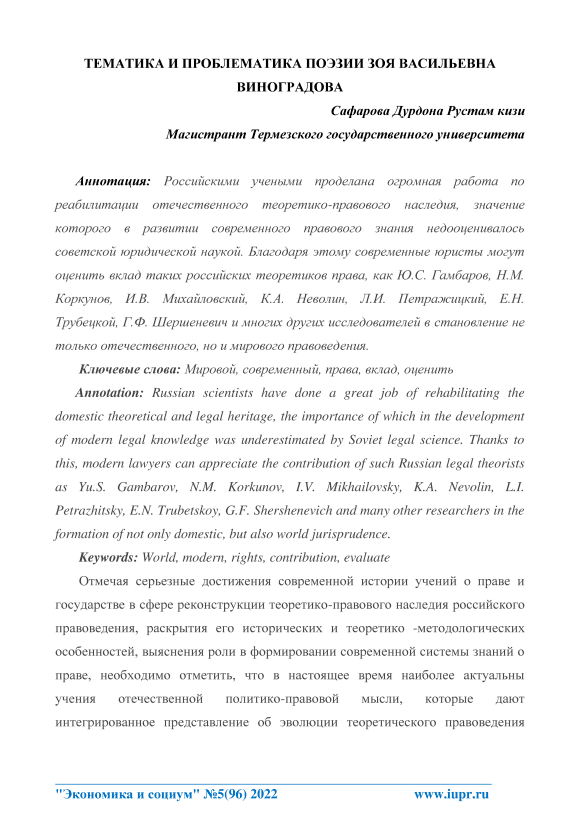 ТЕМАТИКА И ПРОБЛЕМАТИКА ПОЭЗИИ ЗОЯ ВАСИЛЬЕВНА ВИНОГРАДОВА

Сафарова Дурдона Рустам кизи

Магистрант Термезского государственного университета

Аннотация: Российскими учеными проделана огромная работа по реабилитации отечественного теоретико-правового наследия, значение которого в развитии современного правового знания недооценивалось советской юридической наукой. Благодаря этому современные юристы могут оценить вклад таких российских теоретиков права, как Ю.С. Гамбаров, Н.М. Коркунов, И.В. Михайловский, К.А. Неволин, Л.И. Петражицкий, Е.Н. Трубецкой, Г.Ф. Шершеневич и многих других исследователей в становление не только отечественного, но и мирового правоведения.

Ключевые слова: Мировой, современный, права, вклад, оценить

Annotation: Russian scientists have done a great job of rehabilitating the domestic theoretical and legal heritage, the importance of which in the development of modern legal knowledge was underestimated by Soviet legal science. Thanks to this, modern lawyers can appreciate the contribution of such Russian legal theorists as Yu.S. Gambarov, N.M. Korkunov, I.V. Mikhailovsky, K.A. Nevolin, L.I. Petrazhitsky, E.N. Trubetskoy, G.F. Shershenevich and many other researchers in the formation of not only domestic, but also world jurisprudence.

Keywords: World, modern, rights, contribution, evaluate

Отмечая серьезные достижения современной истории учений о праве и государстве в сфере реконструкции теоретико-правового наследия российского правоведения, раскрытия его исторических и теоретико -методологических особенностей, выяснения роли в формировании современной системы знаний о праве, необходимо отметить, что в настоящее время наиболее актуальны учения отечественной политико-правовой мысли, которые дают интегрированное представление об эволюции теоретического правоведения

"Экономика и социум" №5(96) 2022 www.iupr.ru